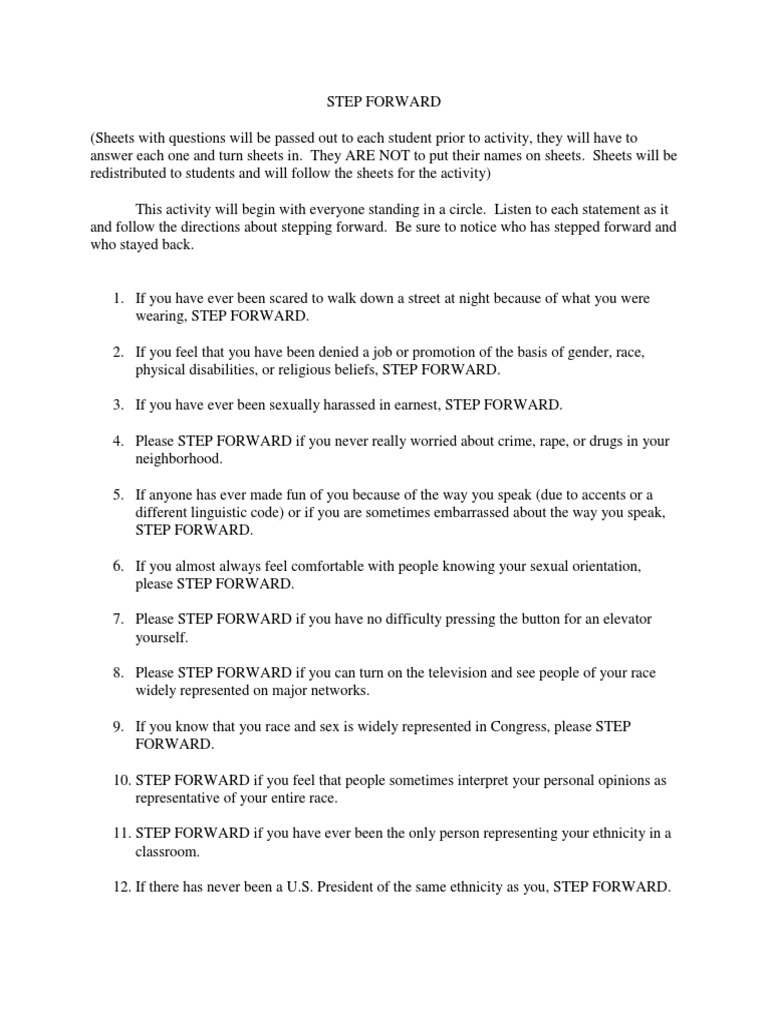 STEP FORWARD

(Sheets with questions will be passed out to each student prior to activity, they will have to answer each one and turn sheets in. They ARE NOT to put their names on sheets. Sheets will be redistributed to students and will follow the sheets for the activity)

This activity will begin with everyone standing in a circle. Listen to each statement as it and follow the directions about stepping forward. Be sure to notice who has stepped forward and who stayed back.

1. If you have ever been scared to walk down a street at night because of what you were wearing, STEP FORWARD.

2. If you feel that you have been denied a job or promotion of the basis of gender, race, physical disabilities, or religious beliefs, STEP FORWARD.

3. If you have ever been sexually harassed in earnest, STEP FORWARD.

4. Please STEP FORWARD if you never really worried about crime, rape, or drugs in your neighborhood.

5. If anyone has ever made fun of you because of the way you speak (due to accents or a different linguistic code) or if you are sometimes embarrassed about the way you speak, STEP FORWARD.

6. If you almost always feel comfortable with people knowing your sexual orientation, please STEP FORWARD.

7. Please STEP FORWARD if you have no difficulty pressing the button for an elevator yourself.

8. Please STEP FORWARD if you can turn on the television and see people of your race widely represented on major networks.

9. If you know that you race and sex is widely represented in Congress, please STEP FORWARD.

10. STEP FORWARD if you feel that people sometimes interpret your personal opinions as representative of your entire race.

11. STEP FORWARD if you have ever been the only person representing your ethnicity in a classroom.

12. If there has never been a U.S. President of the same ethnicity as you, STEP FORWARD.